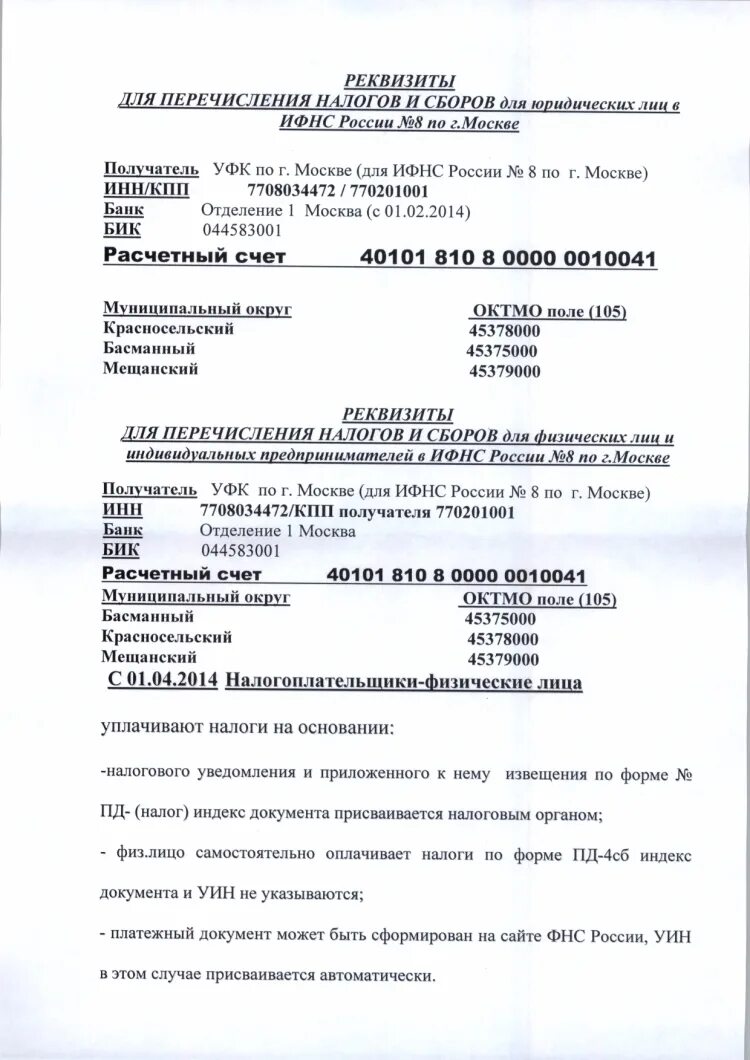 РЕКВИЗИТЫ
ДЛЯ ПЕРЕЧИСЛЕНИЯ НАЛОГОВ И СБОРОВ для юридических лиц в ИФНС России №8 по г.Москве

Получатель УФК по г. Москве (для ИФНС России № 8 по г. Москве)
ИНН/КПП 7708034472 / 770201001
Банк Отделение 1 Москва (с 01.02.2014)
БИК 044583001
Расчетный счет 40101 810 8 0000 0010041

| Муниципальный округ | ОКТМО поле (105) |
|---|---|
| Красносельский | 45378000 |
| Басманный | 45375000 |
| Мещанский | 45379000 |

РЕКВИЗИТЫ
ДЛЯ ПЕРЕЧИСЛЕНИЯ НАЛОГОВ И СБОРОВ для физических лиц и индивидуальных предпринимателей в ИФНС России №8 по г.Москве

Получатель УФК по г. Москве (для ИФНС России № 8 по г. Москве)
ИНН 7708034472/КПП получателя 770201001
Банк Отделение 1 Москва
БИК 044583001
Расчетный счет 40101 810 8 0000 0010041

| Муниципальный округ | ОКТМО поле (105) |
|---|---|
| Басманный | 45375000 |
| Красносельский | 45378000 |
| Мещанский | 45379000 |

С 01.04.2014 Налогоплательщики-физические лица

уплачивают налоги на основании:

-налогового уведомления и приложенного к нему извещения по форме № ПД- (налог) индекс документа присваивается налоговым органом;

- физ.лицо самостоятельно оплачивает налоги по форме ПД-4сб индекс документа и УИН не указываются;

- платежный документ может быть сформирован на сайте ФНС России, УИН в этом случае присваивается автоматически.